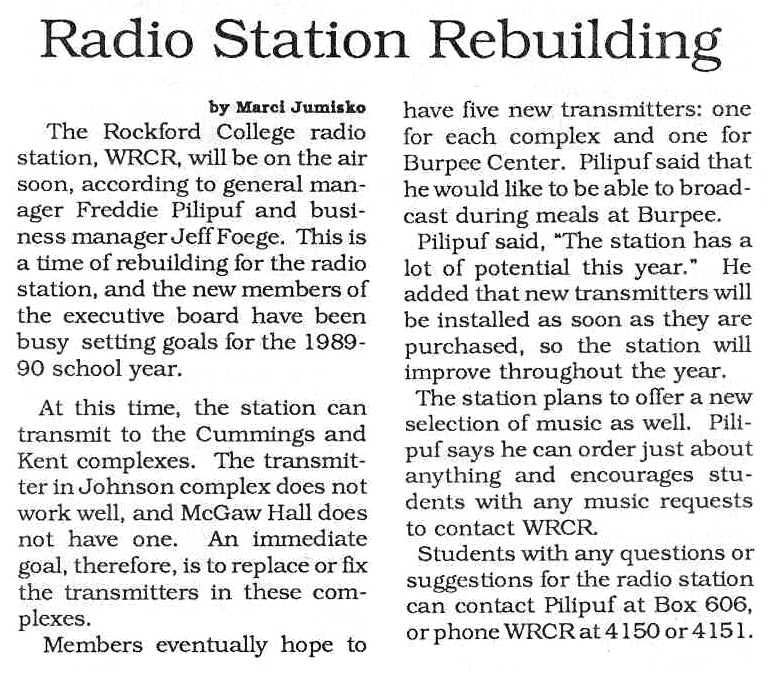 Radio Station Rebuilding

by Marci Jumisko

The Rockford College radio station, WRCR, will be on the air soon, according to general manager Freddie Pilipuf and business manager Jeff Foege. This is a time of rebuilding for the radio station, and the new members of the executive board have been busy setting goals for the 1989-90 school year.

At this time, the station can transmit to the Cummings and Kent complexes. The transmitter in Johnson complex does not work well, and McGaw Hall does not have one. An immediate goal, therefore, is to replace or fix the transmitters in these complexes.

Members eventually hope to have five new transmitters: one for each complex and one for Burpee Center. Pilipuf said that he would like to be able to broadcast during meals at Burpee.

Pilipuf said, "The station has a lot of potential this year." He added that new transmitters will be installed as soon as they are purchased, so the station will improve throughout the year.

The station plans to offer a new selection of music as well. Pilipuf says he can order just about anything and encourages students with any music requests to contact WRCR.

Students with any questions or suggestions for the radio station can contact Pilipuf at Box 606, or phone WRCR at 4150 or 4151.